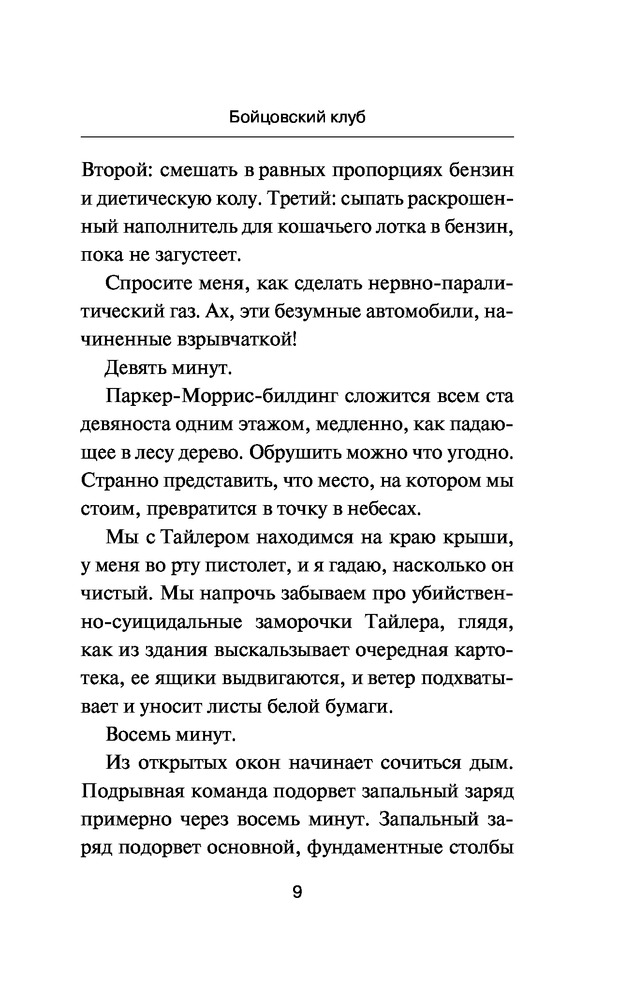 Бойцовский клуб

Второй: смешать в равных пропорциях бензин и диетическую колу. Третий: сыпать раскрошенный наполнитель для кошачьего лотка в бензин, пока не загустеет.

Спросите меня, как сделать нервно-паралитический газ. Ах, эти безумные автомобили, начиненные взрывчаткой!

Девять минут.

Паркер-Моррис-билдинг сложится всем ста девяноста одним этажом, медленно, как падающее в лесу дерево. Обрушить можно что угодно. Странно представить, что место, на котором мы стоим, превратится в точку в небесах.

Мы с Тайлером находимся на краю крыши, у меня во рту пистолет, и я гадаю, насколько он чистый. Мы напрочь забываем про убийственно-суицидальные заморочки Тайлера, глядя, как из здания выскальзывает очередная картотека, ее ящики выдвигаются, и ветер подхватывает и уносит листы белой бумаги.

Восемь минут.

Из открытых окон начинает сочиться дым. Подрывная команда подорвет запальный заряд примерно через восемь минут. Запальный заряд подорвет основной, фундаментные столбы

9